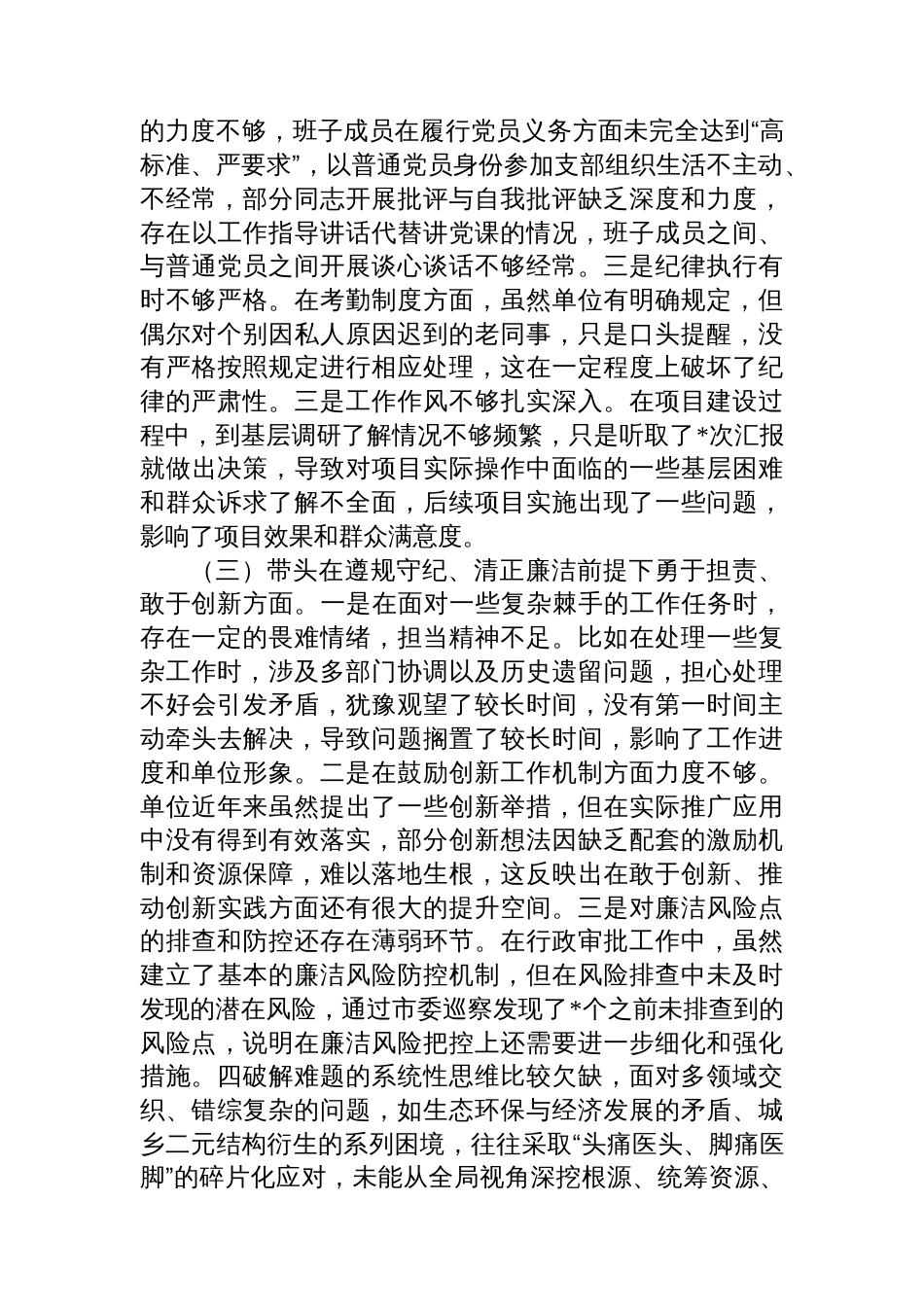 的力度不够，班子成员在履行党员义务方面未完全达到“高标准、严要求”，以普通党员身份参加支部组织生活不主动、不经常，部分同志开展批评与自我批评缺乏深度和力度，存在以工作指导讲话代替讲党课的情况，班子成员之间、与普通党员之间开展谈心谈话不够经常。三是纪律执行有时不够严格。在考勤制度方面，虽然单位有明确规定，但偶尔对个别因私人原因迟到的老同事，只是口头提醒，没有严格按照规定进行相应处理，这在一定程度上破坏了纪律的严肃性。三是工作作风不够扎实深入。在项目建设过程中，到基层调研了解情况不够频繁，只是听取了*次汇报就做出决策，导致对项目实际操作中面临的一些基层困难和群众诉求了解不全面，后续项目实施出现了一些问题，影响了项目效果和群众满意度。

（三）带头在遵规守纪、清正廉洁前提下勇于担责、敢于创新方面。一是在面对一些复杂棘手的工作任务时，存在一定的畏难情绪，担当精神不足。比如在处理一些复杂工作时，涉及多部门协调以及历史遗留问题，担心处理不好会引发矛盾，犹豫观望了较长时间，没有第一时间主动牵头去解决，导致问题搁置了较长时间，影响了工作进度和单位形象。二是在鼓励创新工作机制方面力度不够。单位近年来虽然提出了一些创新举措，但在实际推广应用中没有得到有效落实，部分创新想法因缺乏配套的激励机制和资源保障，难以落地生根，这反映出在敢于创新、推动创新实践方面还有很大的提升空间。三是对廉洁风险点的排查和防控还存在薄弱环节。在行政审批工作中，虽然建立了基本的廉洁风险防控机制，但在风险排查中未及时发现的潜在风险，通过市委巡察发现了*个之前未排查到的风险点，说明在廉洁风险把控上还需要进一步细化和强化措施。四破解难题的系统性思维比较欠缺，面对多领域交织、错综复杂的问题，如生态环保与经济发展的矛盾、城乡二元结构衍生的系列困境，往往采取“头痛医头、脚痛医脚”的碎片化应对，未能从全局视角深挖根源、统筹资源、